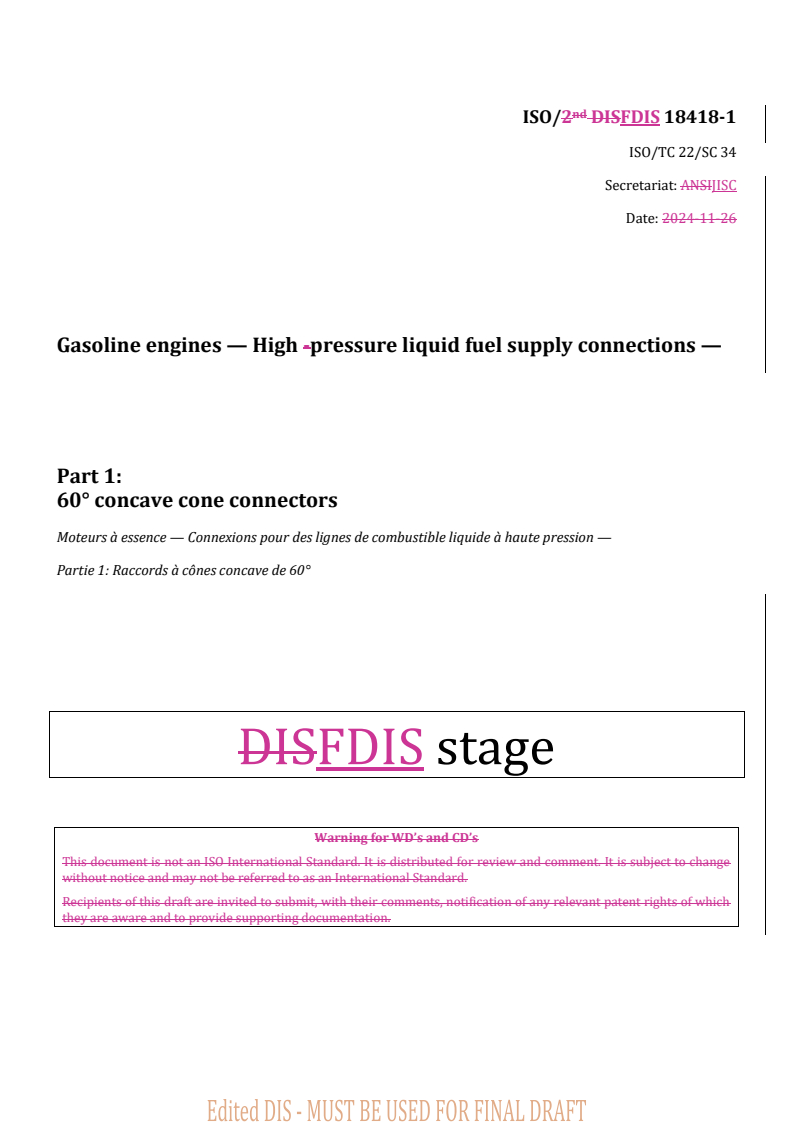 ISO/2nd DISFDIS 18418-1

ISO/TC 22/SC 34

Secretariat: ANSIJISC

Date: 2024-11-26

Gasoline engines — High -pressure liquid fuel supply connections —

Part 1:
60° concave cone connectors

Moteurs à essence — Connexions pour des lignes de combustible liquide à haute pression —

Partie 1: Raccords à cônes concave de 60°

DISFDIS stage

Warning for WD's and CD's

This document is not an ISO International Standard. It is distributed for review and comment. It is subject to change without notice and may not be referred to as an International Standard.

Recipients of this draft are invited to submit, with their comments, notification of any relevant patent rights of which they are aware and to provide supporting documentation.

Edited DIS - MUST BE USED FOR FINAL DRAFT